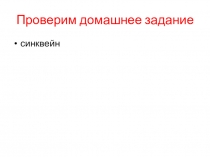 Проверим домашнее задание

• синквейн